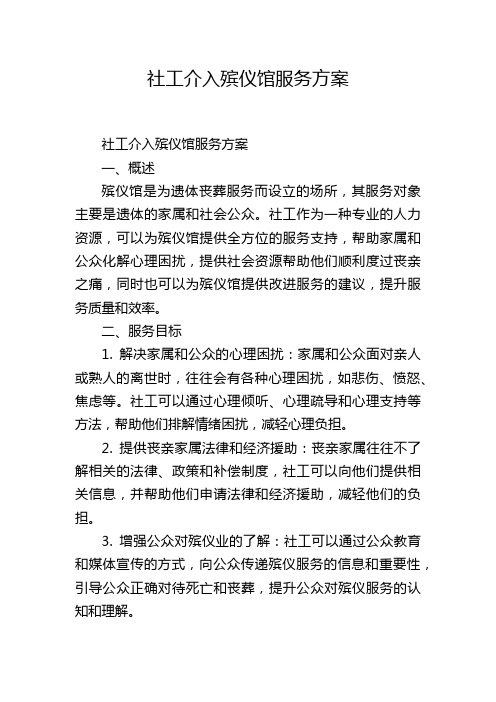 社工介入殡仪馆服务方案

社工介入殡仪馆服务方案

一、概述

殡仪馆是为遗体丧葬服务而设立的场所，其服务对象主要是遗体的家属和社会公众。社工作为一种专业的人力资源，可以为殡仪馆提供全方位的服务支持，帮助家属和公众化解心理困扰，提供社会资源帮助他们顺利度过丧亲之痛，同时也可以为殡仪馆提供改进服务的建议，提升服务质量和效率。

二、服务目标

1. 解决家属和公众的心理困扰：家属和公众面对亲人或熟人的离世时，往往会有各种心理困扰，如悲伤、愤怒、焦虑等。社工可以通过心理倾听、心理疏导和心理支持等方法，帮助他们排解情绪困扰，减轻心理负担。

2. 提供丧亲家属法律和经济援助：丧亲家属往往不了解相关的法律、政策和补偿制度，社工可以向他们提供相关信息，并帮助他们申请法律和经济援助，减轻他们的负担。

3. 增强公众对殡仪业的了解：社工可以通过公众教育和媒体宣传的方式，向公众传递殡仪服务的信息和重要性，引导公众正确对待死亡和丧葬，提升公众对殡仪服务的认知和理解。